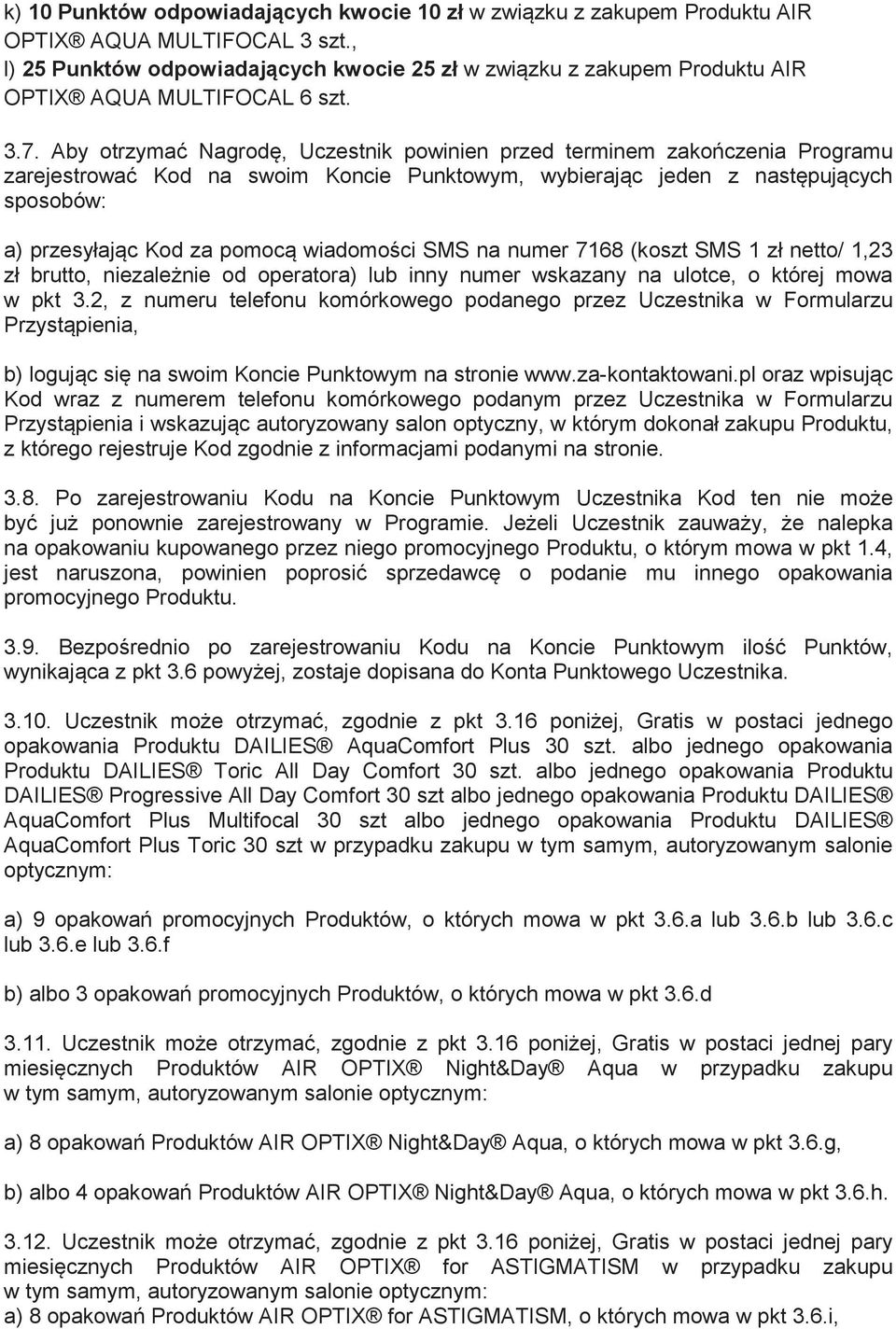 k) 10 Punktów odpowiadających kwocie 10 zł w związku z zakupem Produktu AIR OPTIX® AQUA MULTIFOCAL 3 szt.,
l) 25 Punktów odpowiadających kwocie 25 zł w związku z zakupem Produktu AIR OPTIX® AQUA MULTIFOCAL 6 szt.

3.7. Aby otrzymać Nagrodę, Uczestnik powinien przed terminem zakończenia Programu zarejestrować Kod na swoim Koncie Punktowym, wybierając jeden z następujących sposobów:

a) przesyłając Kod za pomocą wiadomości SMS na numer 7168 (koszt SMS 1 zł netto/ 1,23 zł brutto, niezależnie od operatora) lub inny numer wskazany na ulotce, o której mowa w pkt 3.2, z numeru telefonu komórkowego podanego przez Uczestnika w Formularzu Przystąpienia,

b) logując się na swoim Koncie Punktowym na stronie www.za-kontaktowani.pl oraz wpisując Kod wraz z numerem telefonu komórkowego podanym przez Uczestnika w Formularzu Przystąpienia i wskazując autoryzowany salon optyczny, w którym dokonał zakupu Produktu, z którego rejestruje Kod zgodnie z informacjami podanymi na stronie.

3.8. Po zarejestrowaniu Kodu na Koncie Punktowym Uczestnika Kod ten nie może być już ponownie zarejestrowany w Programie. Jeżeli Uczestnik zauważy, że nalepka na opakowaniu kupowanego przez niego promocyjnego Produktu, o którym mowa w pkt 1.4, jest naruszona, powinien poprosić sprzedawcę o podanie mu innego opakowania promocyjnego Produktu.

3.9. Bezpośrednio po zarejestrowaniu Kodu na Koncie Punktowym ilość Punktów, wynikająca z pkt 3.6 powyżej, zostaje dopisana do Konta Punktowego Uczestnika.

3.10. Uczestnik może otrzymać, zgodnie z pkt 3.16 poniżej, Gratis w postaci jednego opakowania Produktu DAILIES® AquaComfort Plus 30 szt. albo jednego opakowania Produktu DAILIES® Toric All Day Comfort 30 szt. albo jednego opakowania Produktu DAILIES® Progressive All Day Comfort 30 szt albo jednego opakowania Produktu DAILIES® AquaComfort Plus Multifocal 30 szt albo jednego opakowania Produktu DAILIES® AquaComfort Plus Toric 30 szt w przypadku zakupu w tym samym, autoryzowanym salonie optycznym:

a) 9 opakowań promocyjnych Produktów, o których mowa w pkt 3.6.a lub 3.6.b lub 3.6.c lub 3.6.e lub 3.6.f

b) albo 3 opakowań promocyjnych Produktów, o których mowa w pkt 3.6.d

3.11. Uczestnik może otrzymać, zgodnie z pkt 3.16 poniżej, Gratis w postaci jednej pary miesięcznych Produktów AIR OPTIX® Night&Day® Aqua w przypadku zakupu w tym samym, autoryzowanym salonie optycznym:

a) 8 opakowań Produktów AIR OPTIX® Night&Day® Aqua, o których mowa w pkt 3.6.g,

b) albo 4 opakowań Produktów AIR OPTIX® Night&Day® Aqua, o których mowa w pkt 3.6.h.

3.12. Uczestnik może otrzymać, zgodnie z pkt 3.16 poniżej, Gratis w postaci jednej pary miesięcznych Produktów AIR OPTIX® for ASTIGMATISM w przypadku zakupu w tym samym, autoryzowanym salonie optycznym:
a) 8 opakowań Produktów AIR OPTIX® for ASTIGMATISM, o których mowa w pkt 3.6.i,